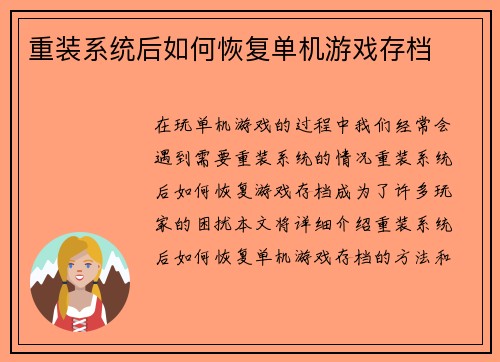 重装系统后如何恢复单机游戏存档

在玩单机游戏的过程中我们经常会遇到需要重装系统的情况重装系统后如何恢复游戏存档成为了许多玩家的困扰本文将详细介绍重装系统后如何恢复单机游戏存档的方法和